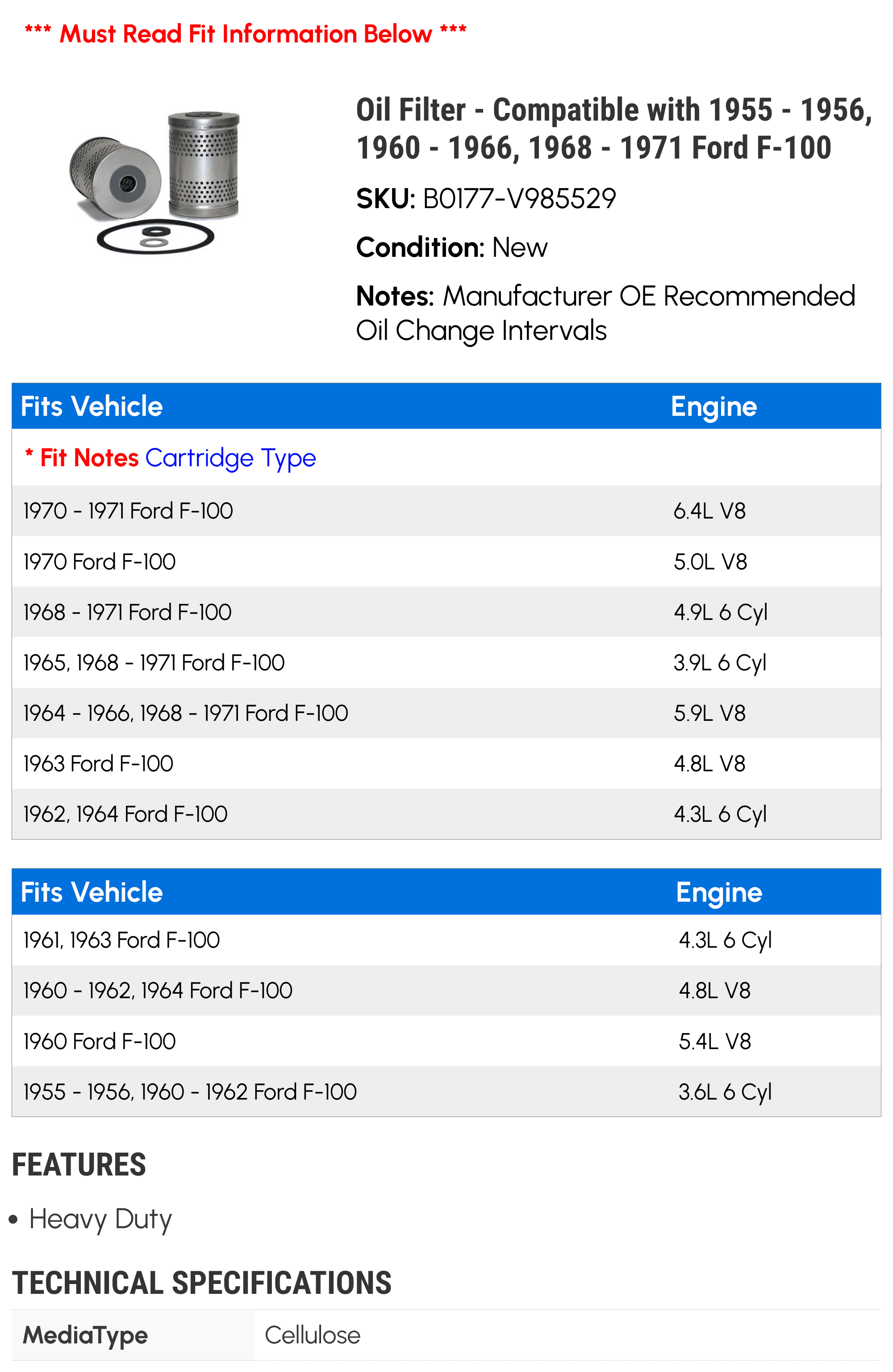 *** Must Read Fit Information Below ***

Oil Filter - Compatible with 1955 - 1956, 1960 - 1966, 1968 - 1971 Ford F-100

SKU: B0177-V985529

Condition: New

Notes: Manufacturer OE Recommended Oil Change Intervals

| Fits Vehicle | Engine |
|---|---|
| * Fit Notes Cartridge Type | |
| 1970 - 1971 Ford F-100 | 6.4L V8 |
| 1970 Ford F-100 | 5.0L V8 |
| 1968 - 1971 Ford F-100 | 4.9L 6 Cyl |
| 1965, 1968 - 1971 Ford F-100 | 3.9L 6 Cyl |
| 1964 - 1966, 1968 - 1971 Ford F-100 | 5.9L V8 |
| 1963 Ford F-100 | 4.8L V8 |
| 1962, 1964 Ford F-100 | 4.3L 6 Cyl |

| Fits Vehicle | Engine |
|---|---|
| 1961, 1963 Ford F-100 | 4.3L 6 Cyl |
| 1960 - 1962, 1964 Ford F-100 | 4.8L V8 |
| 1960 Ford F-100 | 5.4L V8 |
| 1955 - 1956, 1960 - 1962 Ford F-100 | 3.6L 6 Cyl |

FEATURES

• Heavy Duty

TECHNICAL SPECIFICATIONS

| MediaType | Cellulose |
|---|---|